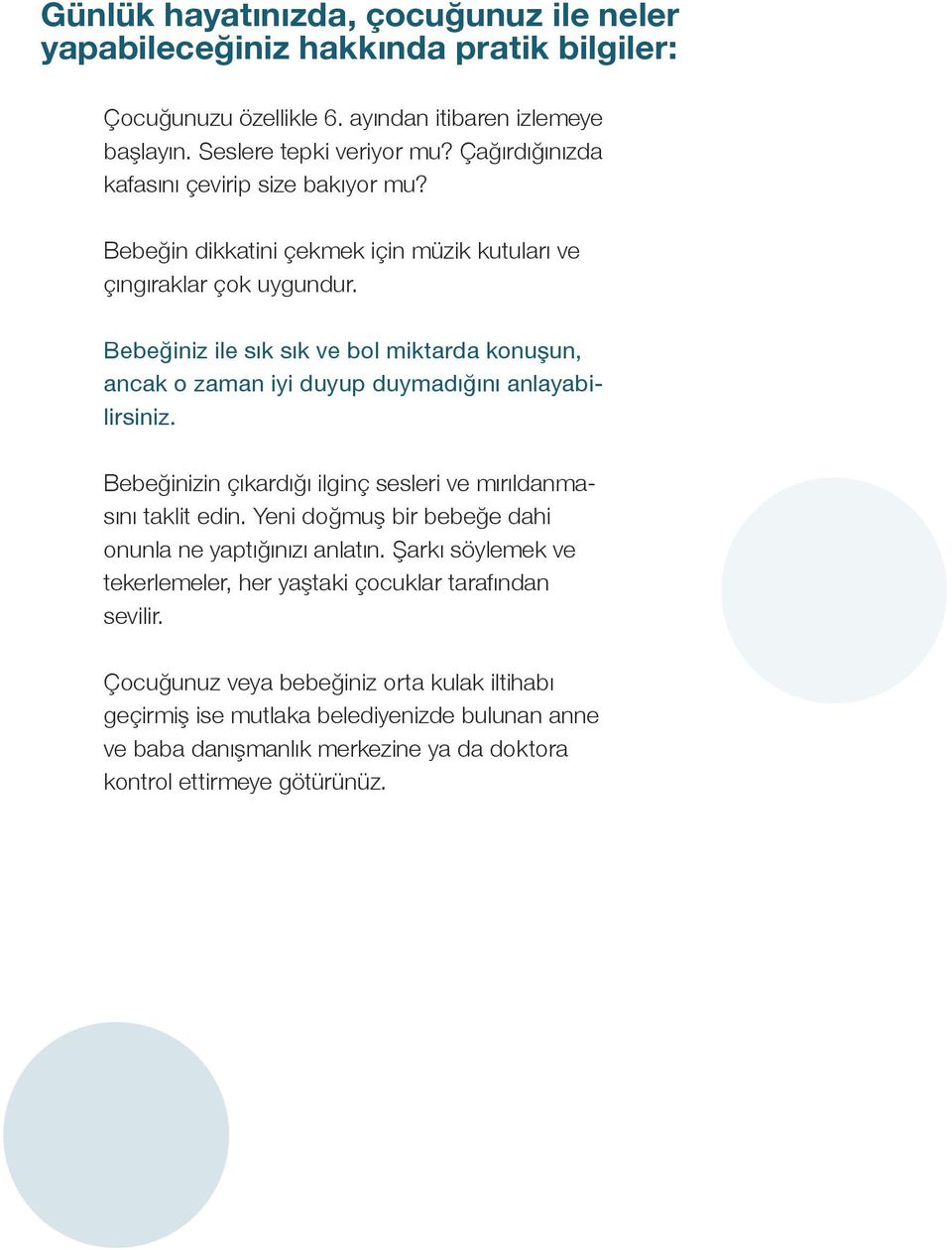 Günlük hayatınızda, çocuğunuz ile neler yapabileceğiniz hakkında pratik bilgiler:

Çocuğunuzu özellikle 6. ayından itibaren izlemeye başlayın. Seslere tepki veriyor mu? Çağırdığınızda kafasını çevirip size bakıyor mu?

Bebeğin dikkatini çekmek için müzik kutuları ve çıngıraklar çok uygundur.

Bebeğiniz ile sık sık ve bol miktarda konuşun, ancak o zaman iyi duyup duymadığını anlayabilirsiniz.

Bebeğinizin çıkardığı ilginç sesleri ve mırıldanmasını taklit edin. Yeni doğmuş bir bebeğe dahi onunla ne yaptığınızı anlatın. Şarkı söylemek ve tekerlemeler, her yaştaki çocuklar tarafından sevilir.

Çocuğunuz veya bebeğiniz orta kulak iltihabı geçirmiş ise mutlaka belediyenizde bulunan anne ve baba danışmanlık merkezine ya da doktora kontrol ettirmeye götürünüz.